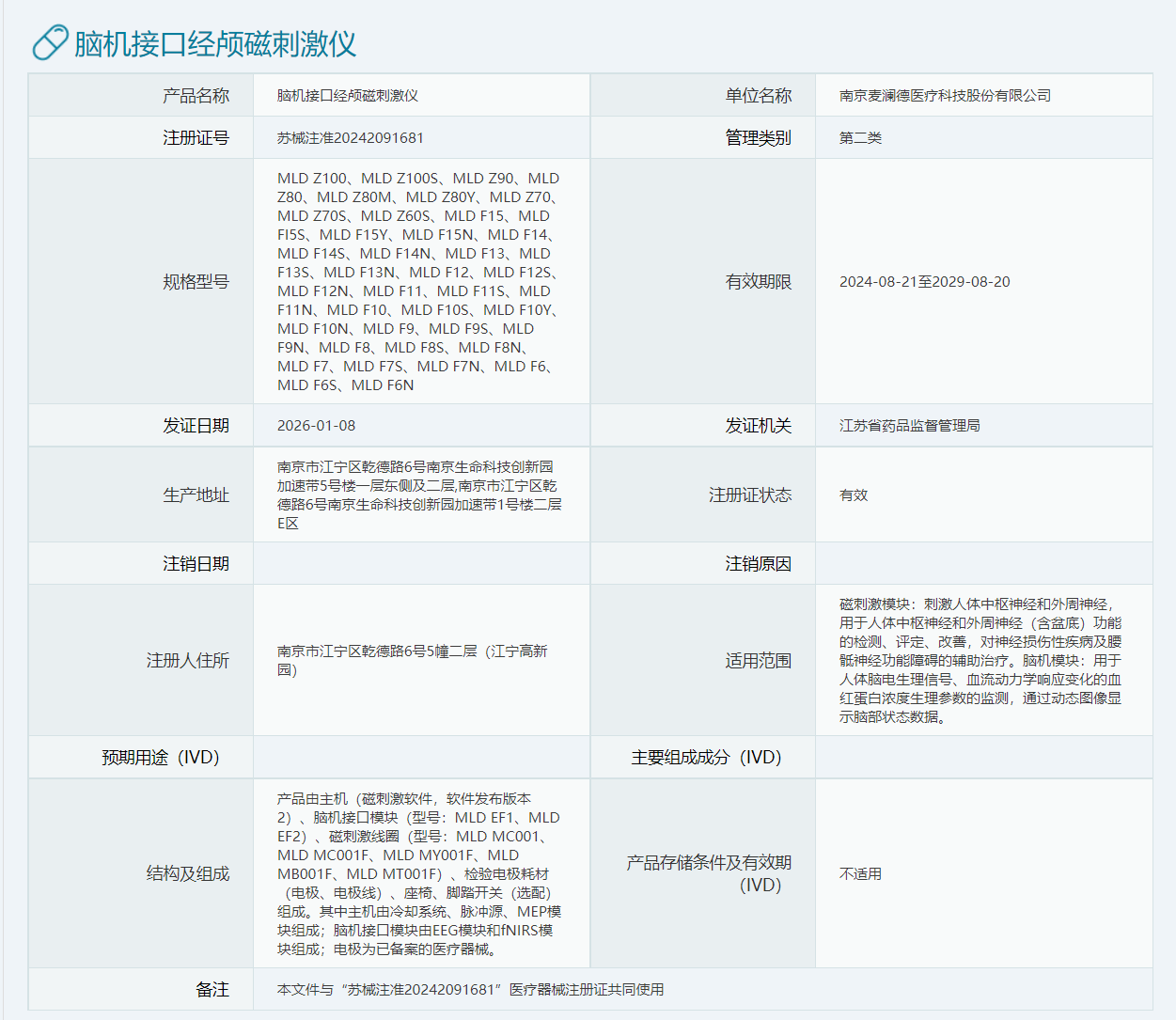 脑机接口经颅磁刺激仪

| 产品名称 | 脑机接口经颅磁刺激仪 | 单位名称 | 南京麦澜德医疗科技股份有限公司 |
|---|---|---|---|
| 注册证号 | 苏械注准20242091681 | 管理类别 | 第二类 |
| 规格型号 | MLD Z100、MLD Z100S、MLD Z90、MLD Z80、MLD Z80M、MLD Z80Y、MLD Z70、MLD Z70S、MLD Z60S、MLD F15、MLD FI5S、MLD F15Y、MLD F15N、MLD F14、MLD F14S、MLD F14N、MLD F13、MLD F13S、MLD F13N、MLD F12、MLD F12S、MLD F12N、MLD F11、MLD F11S、MLD F11N、MLD F10、MLD F10S、MLD F10Y、MLD F10N、MLD F9、MLD F9S、MLD F9N、MLD F8、MLD F8S、MLD F8N、MLD F7、MLD F7S、MLD F7N、MLD F6、MLD F6S、MLD F6N | 有效期限 | 2024-08-21至2029-08-20 |
| 发证日期 | 2026-01-08 | 发证机关 | 江苏省药品监督管理局 |
| 生产地址 | 南京市江宁区乾德路6号南京生命科技创新园加速带5号楼一层东侧及二层,南京市江宁区乾德路6号南京生命科技创新园加速带1号楼二层E区 | 注册证状态 | 有效 |
| 注销日期 |  | 注销原因 |  |
| 注册人住所 | 南京市江宁区乾德路6号5幢二层（江宁高新园） | 适用范围 | 磁刺激模块：刺激人体中枢神经和外周神经，用于人体中枢神经和外周神经（含盆底）功能的检测、评定、改善，对神经损伤性疾病及腰骶神经功能障碍的辅助治疗。脑机模块：用于人体脑电生理信号、血流动力学响应变化的血红蛋白浓度生理参数的监测，通过动态图像显示脑部状态数据。 |
| 预期用途（IVD） |  | 主要组成成分（IVD） |  |
| 结构及组成 | 产品由主机（磁刺激软件，软件发布版本2）、脑机接口模块（型号：MLD EF1、MLD EF2）、磁刺激线圈（型号：MLD MC001、MLD MC001F、MLD MY001F、MLD MB001F、MLD MT001F）、检验电极耗材（电极、电极线）、座椅、脚踏开关（选配）组成。其中主机由冷却系统、脉冲源、MEP模块组成；脑机接口模块由EEG模块和fNIRS模块组成；电极为已备案的医疗器械。 | 产品存储条件及有效期（IVD） | 不适用 |
| 备注 | 本文件与“苏械注准20242091681”医疗器械注册证共同使用 | | |